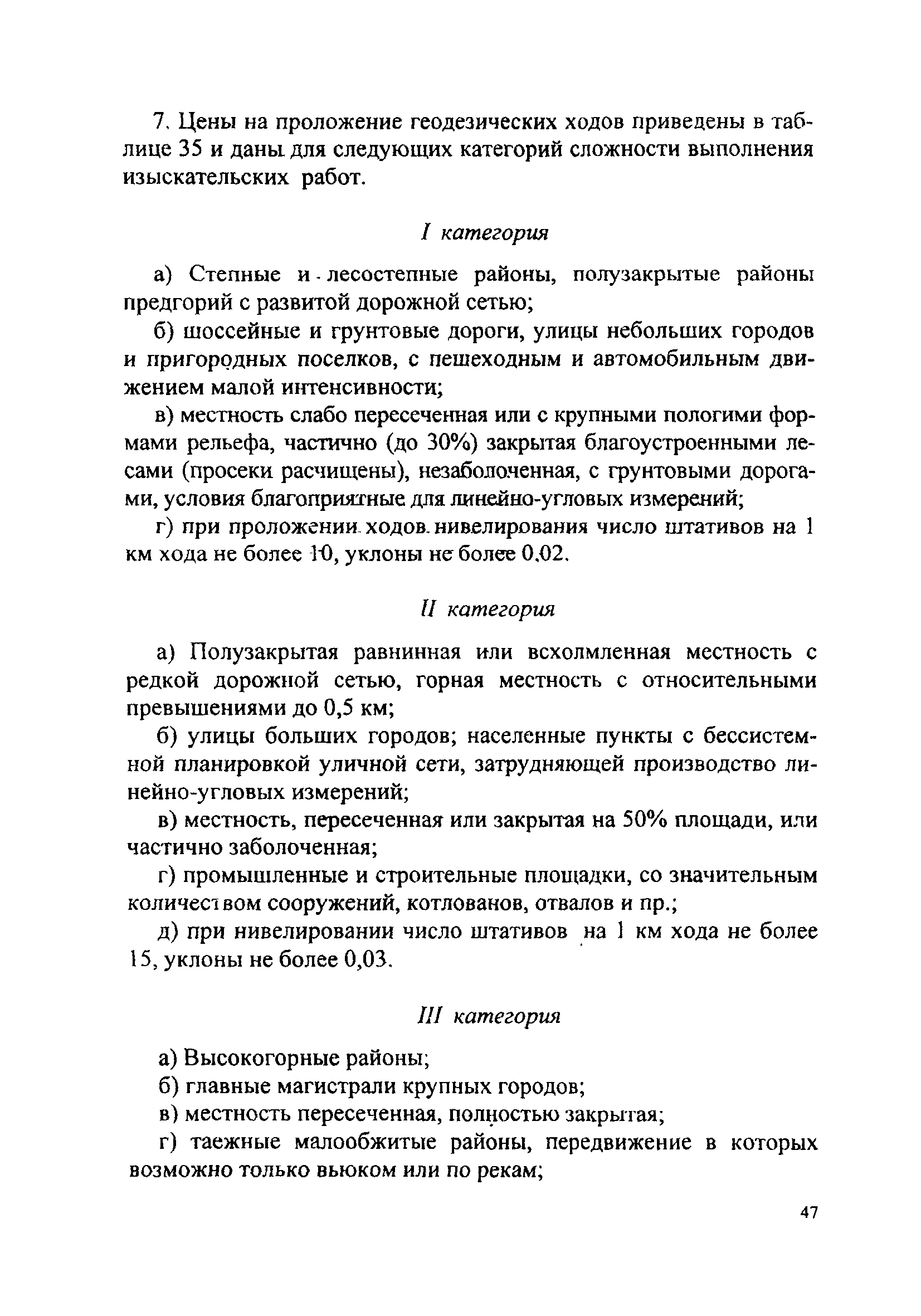 7. Цены на проложение геодезических ходов приведены в таблице 35 и даны для следующих категорий сложности выполнения изыскательских работ.

I категория

а) Степные и лесостепные районы, полузакрытые районы предгорий с развитой дорожной сетью;

б) шоссейные и грунтовые дороги, улицы небольших городов и пригородных поселков, с пешеходным и автомобильным движением малой интенсивности;

в) местность слабо пересеченная или с крупными пологими формами рельефа, частично (до 30%) закрытая благоустроенными лесами (просеки расчищены), незаболоченная, с грунтовыми дорогами, условия благоприятные для линейно-угловых измерений;

г) при проложении ходов нивелирования число штативов на 1 км хода не более 10, уклоны не более 0,02.

II категория

а) Полузакрытая равнинная или всхолмленная местность с редкой дорожной сетью, горная местность с относительными превышениями до 0,5 км;

б) улицы больших городов; населенные пункты с бессистемной планировкой уличной сети, затрудняющей производство линейно-угловых измерений;

в) местность, пересеченная или закрытая на 50% площади, или частично заболоченная;

г) промышленные и строительные площадки, со значительным количеством сооружений, котлованов, отвалов и пр.;

д) при нивелировании число штативов на 1 км хода не более 15, уклоны не более 0,03.

III категория

а) Высокогорные районы;

б) главные магистрали крупных городов;

в) местность пересеченная, полностью закрытая;

г) таежные малообжитые районы, передвижение в которых возможно только вьюком или по рекам;

47